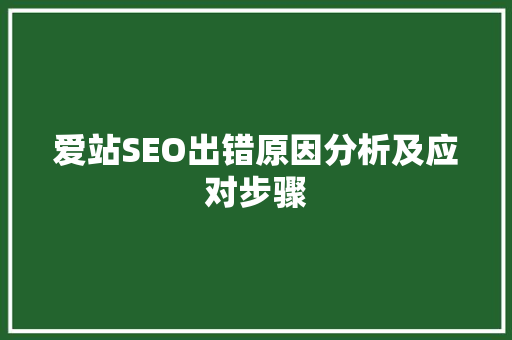 爱站SEO出错原因分析及应对步骤